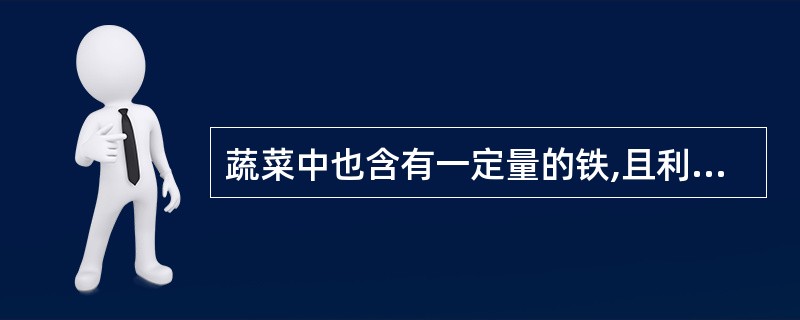 蔬菜中也含有一定量的铁,且利...